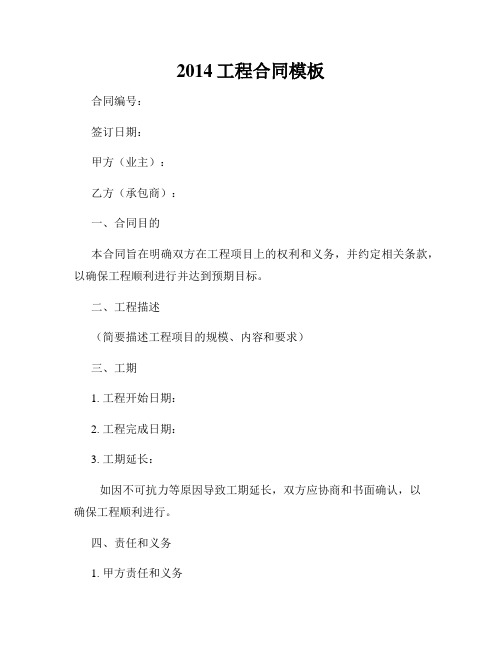 2014 工程合同模板

合同编号：

签订日期：

甲方（业主）：

乙方（承包商）：

一、合同目的

本合同旨在明确双方在工程项目上的权利和义务，并约定相关条款，以确保工程顺利进行并达到预期目标。

二、工程描述

（简要描述工程项目的规模、内容和要求）

三、工期

1. 工程开始日期：

2. 工程完成日期：

3. 工期延长：

如因不可抗力等原因导致工期延长，双方应协商和书面确认，以确保工程顺利进行。

四、责任和义务

1. 甲方责任和义务